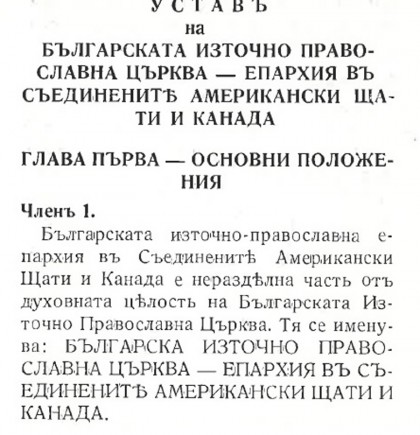 УСТАВЪ
на
БЪЛГАРСКАТА ИЗТОЧНО ПРАВОСЛАВНА ЦЪРКВА — ЕПАРХИЯ ВЪ СЪЕДИНЕНИТѢ АМЕРИКАНСКИ ЩАТИ И КАНАДА

ГЛАВА ПЪРВА — ОСНОВНИ ПОЛОЖЕНИЯ

Членъ 1.

Българската източно-православна епархия въ Съединенитѣ Американски Щати и Канада е нераздѣлна часть отъ духовната цѣлость на Българската Източно Православна Църква. Тя се именува: БЪЛГАРСКА ИЗТОЧНО ПРАВОСЛАВНА ЦЪРКВА — ЕПАРХИЯ ВЪ СЪЕДИНЕНИТѢ АМЕРИКАНСКИ ЩАТИ И КАНАДА.